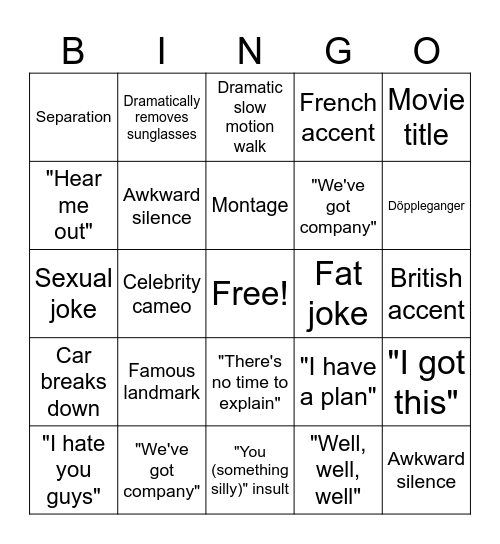 | B | I | N | G | O |
|---|---|---|---|---|
| Separation | Dramatically removes sunglasses | Dramatic slow motion walk | French accent | Movie title |
| "Hear me out" | Awkward silence | Montage | "We've got company" | Döppleganger |
| Sexual joke | Celebrity cameo | Free! | Fat joke | British accent |
| Car breaks down | Famous landmark | "There's no time to explain" | "I have a plan" | "I got this" |
| "I hate you guys" | "We've got company" | "You (something silly)" insult | "Well, well, well" | Awkward silence |